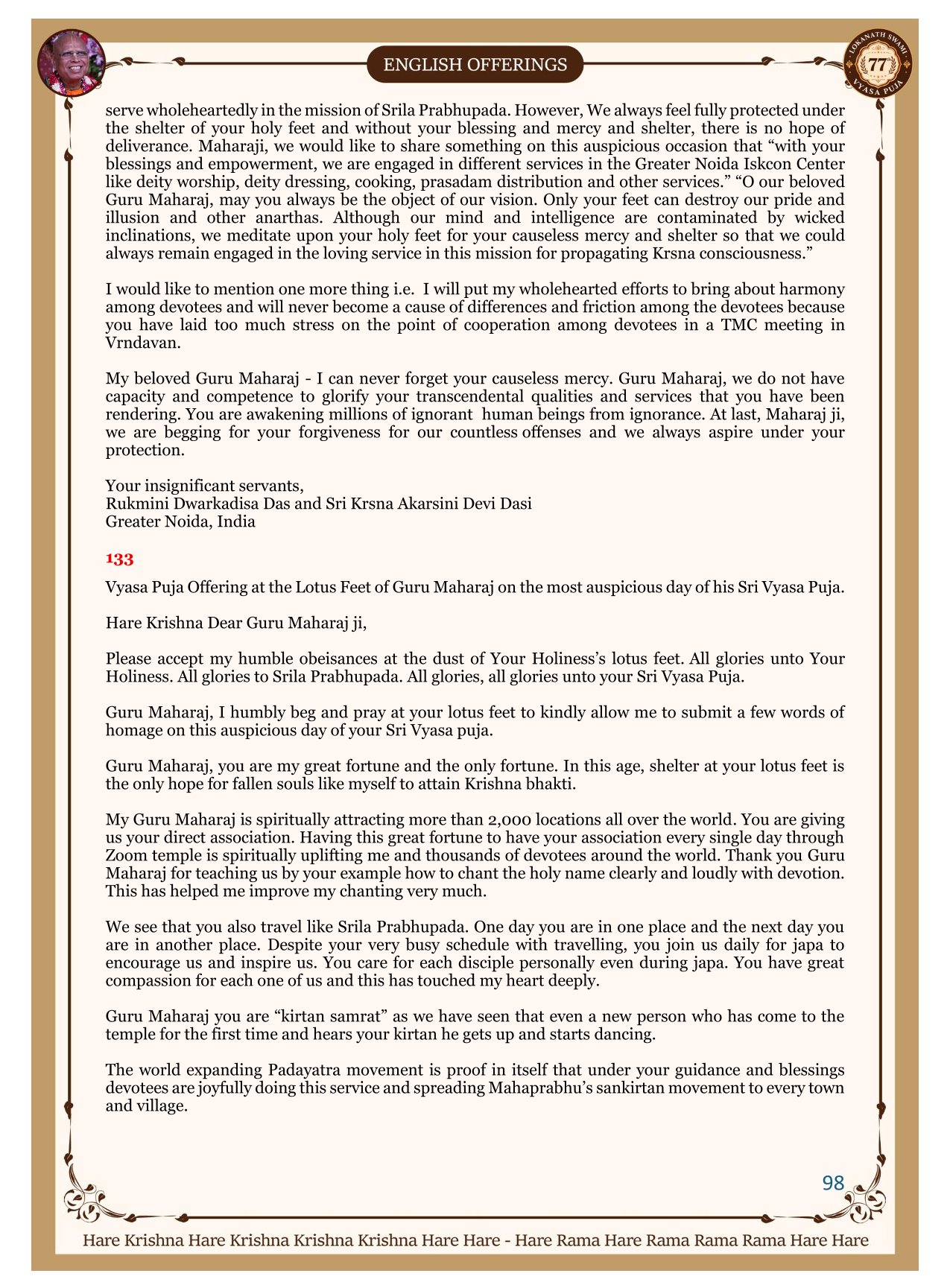 ENGLISH OFFERINGS

LOKANATH SWAMI 77 VYASA PUJA

serve wholeheartedly in the mission of Srila Prabhupada. However, We always feel fully protected under the shelter of your holy feet and without your blessing and mercy and shelter, there is no hope of deliverance. Maharaji, we would like to share something on this auspicious occasion that “with your blessings and empowerment, we are engaged in different services in the Greater Noida Iskcon Center like deity worship, deity dressing, cooking, prasadam distribution and other services.” “O our beloved Guru Maharaj, may you always be the object of our vision. Only your feet can destroy our pride and illusion and other anarthas. Although our mind and intelligence are contaminated by wicked inclinations, we meditate upon your holy feet for your causeless mercy and shelter so that we could always remain engaged in the loving service in this mission for propagating Krsna consciousness.”

I would like to mention one more thing i.e. I will put my wholehearted efforts to bring about harmony among devotees and will never become a cause of differences and friction among the devotees because you have laid too much stress on the point of cooperation among devotees in a TMC meeting in Vrndavan.

My beloved Guru Maharaj - I can never forget your causeless mercy. Guru Maharaj, we do not have capacity and competence to glorify your transcendental qualities and services that you have been rendering. You are awakening millions of ignorant human beings from ignorance. At last, Maharaj ji, we are begging for your forgiveness for our countless offenses and we always aspire under your protection.

Your insignificant servants,
Rukmini Dwarkadisa Das and Sri Krsna Akarsini Devi Dasi
Greater Noida, India

133

Vyasa Puja Offering at the Lotus Feet of Guru Maharaj on the most auspicious day of his Sri Vyasa Puja.

Hare Krishna Dear Guru Maharaj ji,

Please accept my humble obeisances at the dust of Your Holiness’s lotus feet. All glories unto Your Holiness. All glories to Srila Prabhupada. All glories, all glories unto your Sri Vyasa Puja.

Guru Maharaj, I humbly beg and pray at your lotus feet to kindly allow me to submit a few words of homage on this auspicious day of your Sri Vyasa puja.

Guru Maharaj, you are my great fortune and the only fortune. In this age, shelter at your lotus feet is the only hope for fallen souls like myself to attain Krishna bhakti.

My Guru Maharaj is spiritually attracting more than 2,000 locations all over the world. You are giving us your direct association. Having this great fortune to have your association every single day through Zoom temple is spiritually uplifting me and thousands of devotees around the world. Thank you Guru Maharaj for teaching us by your example how to chant the holy name clearly and loudly with devotion. This has helped me improve my chanting very much.

We see that you also travel like Srila Prabhupada. One day you are in one place and the next day you are in another place. Despite your very busy schedule with travelling, you join us daily for japa to encourage us and inspire us. You care for each disciple personally even during japa. You have great compassion for each one of us and this has touched my heart deeply.

Guru Maharaj you are “kirtan samrat” as we have seen that even a new person who has come to the temple for the first time and hears your kirtan he gets up and starts dancing.

The world expanding Padayatra movement is proof in itself that under your guidance and blessings devotees are joyfully doing this service and spreading Mahaprabhu’s sankirtan movement to every town and village.

98

Hare Krishna Hare Krishna Krishna Krishna Hare Hare - Hare Rama Hare Rama Rama Rama Hare Hare